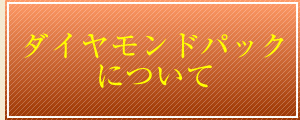 ダイヤモンドパック
について